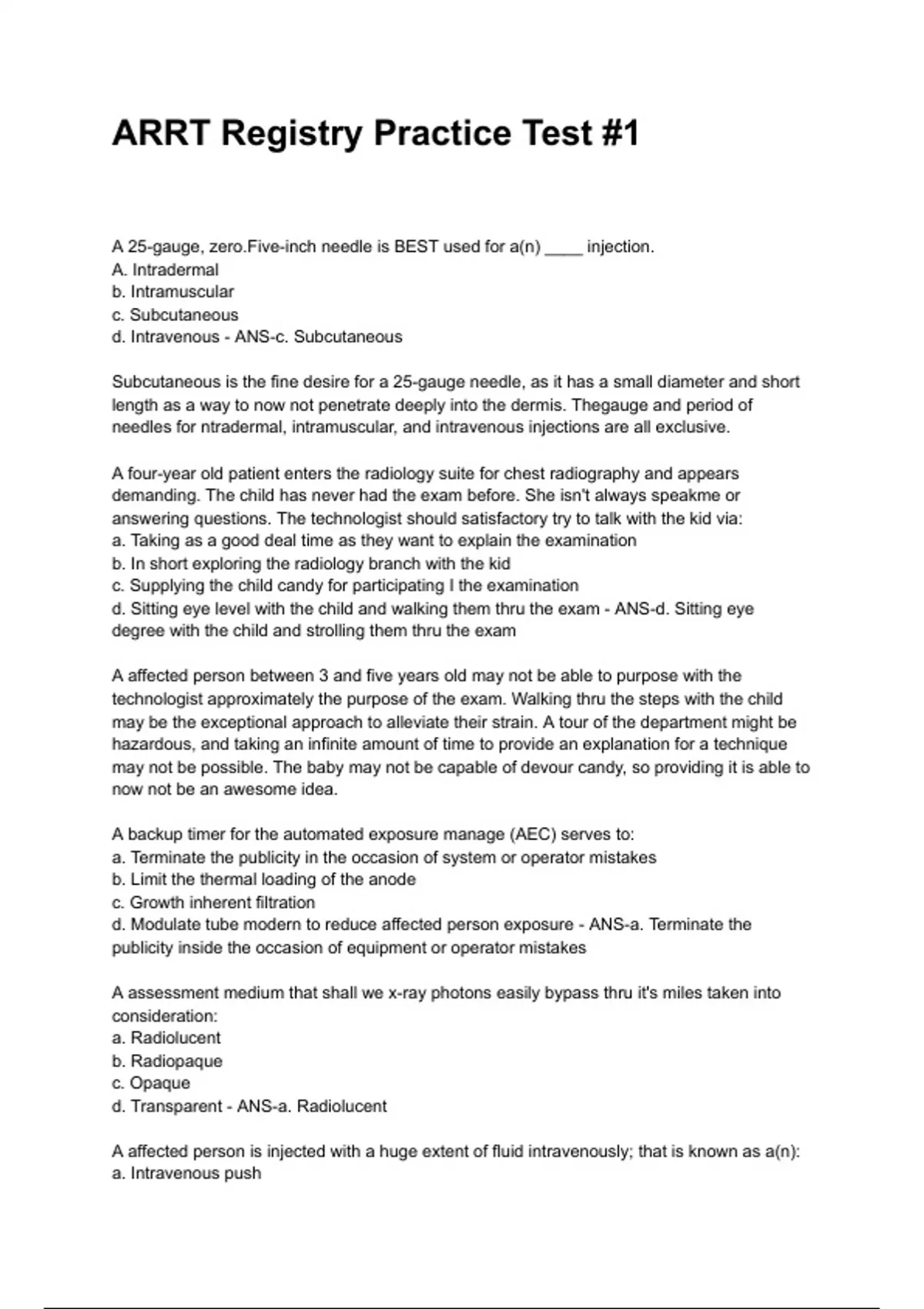 ARRT Registry Practice Test #1

A 25-gauge, zero.Five-inch needle is BEST used for a(n) ____ injection.
A. Intradermal
b. Intramuscular
c. Subcutaneous
d. Intravenous - ANS-c. Subcutaneous

Subcutaneous is the fine desire for a 25-gauge needle, as it has a small diameter and short length as a way to now not penetrate deeply into the dermis. Thegauge and period of needles for ntradermal, intramuscular, and intravenous injections are all exclusive.

A four-year old patient enters the radiology suite for chest radiography and appears demanding. The child has never had the exam before. She isn't always speakme or answering questions. The technologist should satisfactory try to talk with the kid via:
a. Taking as a good deal time as they want to explain the examination
b. In short exploring the radiology branch with the kid
c. Supplying the child candy for participating I the examination
d. Sitting eye level with the child and walking them thru the exam - ANS-d. Sitting eye degree with the child and strolling them thru the exam

A affected person between 3 and five years old may not be able to purpose with the technologist approximately the purpose of the exam. Walking thru the steps with the child may be the exceptional approach to alleviate their strain. A tour of the department might be hazardous, and taking an infinite amount of time to provide an explanation for a technique may not be possible. The baby may not be capable of devour candy, so providing it is able to now not be an awesome idea.

A backup timer for the automated exposure manage (AEC) serves to:
a. Terminate the publicity in the occasion of system or operator mistakes
b. Limit the thermal loading of the anode
c. Growth inherent filtration
d. Modulate tube modern to reduce affected person exposure - ANS-a. Terminate the publicity inside the occasion of equipment or operator mistakes

A assessment medium that shall we x-ray photons easily bypass thru it's miles taken into consideration:
a. Radiolucent
b. Radiopaque
c. Opaque
d. Transparent - ANS-a. Radiolucent

A affected person is injected with a huge extent of fluid intravenously; that is known as a(n):
a. Intravenous push